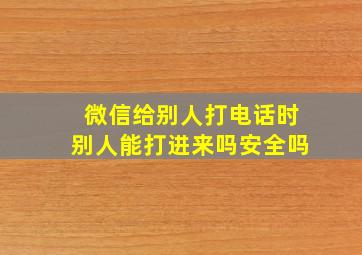 微信给别人打电话时
别人能打进来吗安全吗